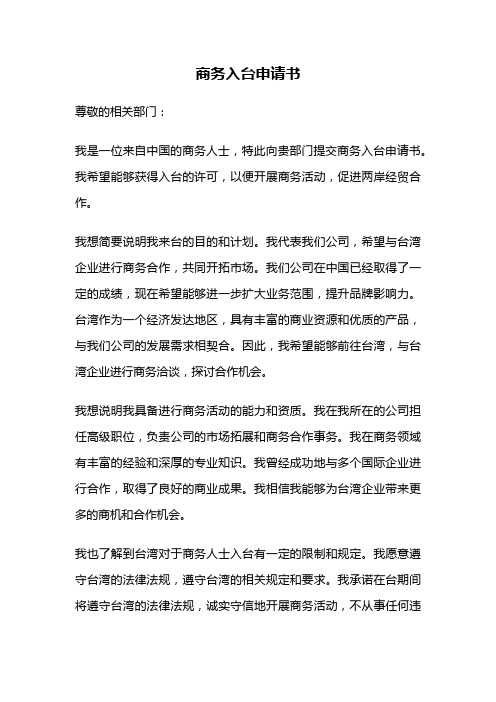 商务入台申请书

尊敬的相关部门：

我是一位来自中国的商务人士，特此向贵部门提交商务入台申请书。我希望能够获得入台的许可，以便开展商务活动，促进两岸经贸合作。

我想简要说明我来台的目的和计划。我代表我们公司，希望与台湾企业进行商务合作，共同开拓市场。我们公司在中国已经取得了一定的成绩，现在希望能够进一步扩大业务范围，提升品牌影响力。台湾作为一个经济发达地区，具有丰富的商业资源和优质的产品，与我们公司的发展需求相契合。因此，我希望能够前往台湾，与台湾企业进行商务洽谈，探讨合作机会。

我想说明我具备进行商务活动的能力和资质。我在我所在的公司担任高级职位，负责公司的市场拓展和商务合作事务。我在商务领域有丰富的经验和深厚的专业知识。我曾经成功地与多个国际企业进行合作，取得了良好的商业成果。我相信我能够为台湾企业带来更多的商机和合作机会。

我也了解到台湾对于商务人士入台有一定的限制和规定。我愿意遵守台湾的法律法规，遵守台湾的相关规定和要求。我承诺在台期间将遵守台湾的法律法规，诚实守信地开展商务活动，不从事任何违